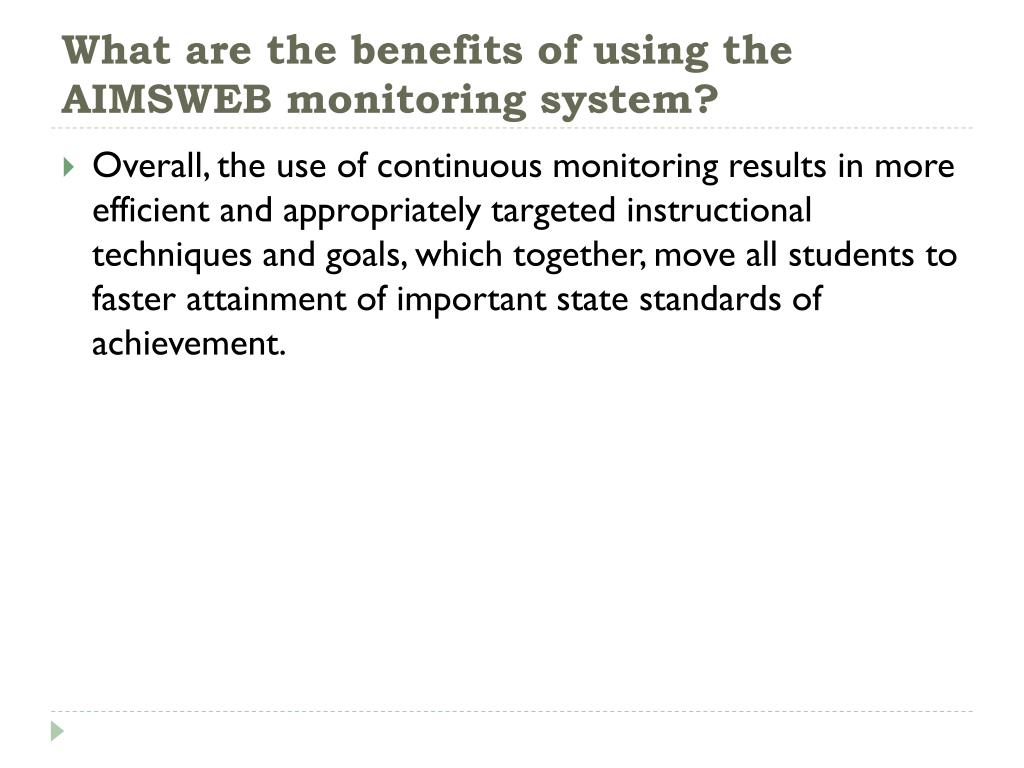 What are the benefits of using the AIMSWEB monitoring system?

Overall, the use of continuous monitoring results in more efficient and appropriately targeted instructional techniques and goals, which together, move all students to faster attainment of important state standards of achievement.